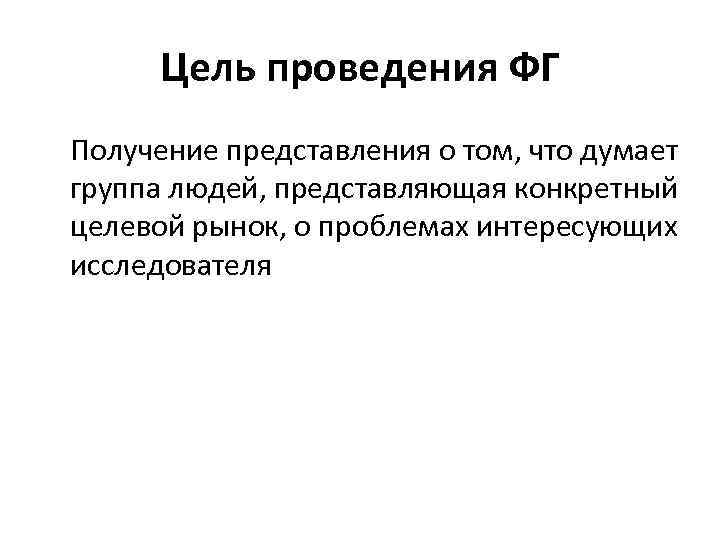 Цель проведения ФГ

Получение представления о том, что думает группа людей, представляющая конкретный целевой рынок, о проблемах интересующих исследователя